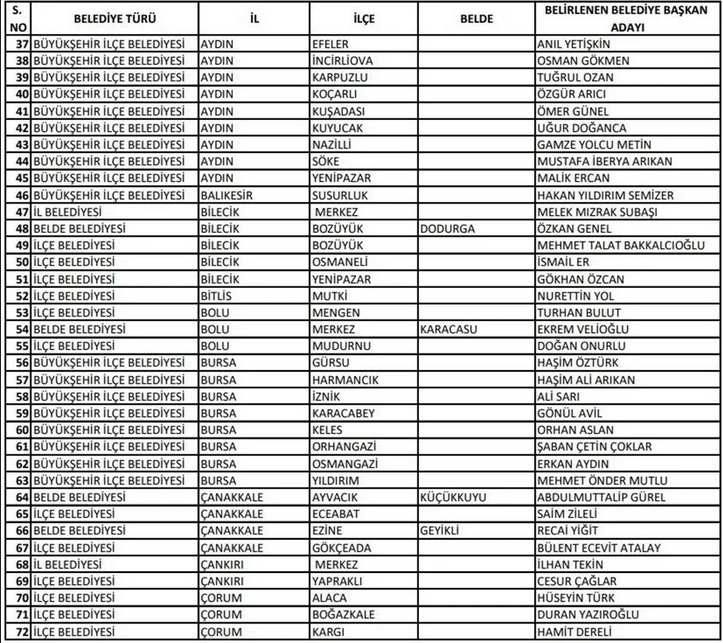 | S. NO | BELEDİYE TÜRÜ | İL | İLÇE | BELDE | BELİRLENEN BELEDİYE BAŞKAN ADAYI |
|---|---|---|---|---|---|
| 37 | BÜYÜKŞEHİR İLÇE BELEDİYESİ | AYDIN | EFELER | | ANIL YETİŞKİN |
| 38 | BÜYÜKŞEHİR İLÇE BELEDİYESİ | AYDIN | İNCİRLİOVA | | OSMAN GÖKMEN |
| 39 | BÜYÜKŞEHİR İLÇE BELEDİYESİ | AYDIN | KARPUZLU | | TUĞRUL OZAN |
| 40 | BÜYÜKŞEHİR İLÇE BELEDİYESİ | AYDIN | KOÇARLI | | ÖZGÜR ARICI |
| 41 | BÜYÜKŞEHİR İLÇE BELEDİYESİ | AYDIN | KUŞADASI | | ÖMER GÜNEL |
| 42 | BÜYÜKŞEHİR İLÇE BELEDİYESİ | AYDIN | KUYUCAK | | UĞUR DOĞANCA |
| 43 | BÜYÜKŞEHİR İLÇE BELEDİYESİ | AYDIN | NAZİLLİ | | GAMZE YOLCU METİN |
| 44 | BÜYÜKŞEHİR İLÇE BELEDİYESİ | AYDIN | SÖKE | | MUSTAFA İBERYA ARIKAN |
| 45 | BÜYÜKŞEHİR İLÇE BELEDİYESİ | AYDIN | YENİPAZAR | | MALİK ERCAN |
| 46 | BÜYÜKŞEHİR İLÇE BELEDİYESİ | BALIKESİR | SUSURLUK | | HAKAN YILDIRIM SEMİZER |
| 47 | İL BELEDİYESİ | BİLECİK | MERKEZ | | MELEK MIZRAK SUBAŞI |
| 48 | BELDE BELEDİYESİ | BİLECİK | BOZÜYÜK | DODURGA | ÖZKAN GENEL |
| 49 | İLÇE BELEDİYESİ | BİLECİK | BOZÜYÜK | | MEHMET TALAT BAKKALCIOĞLU |
| 50 | İLÇE BELEDİYESİ | BİLECİK | OSMANELİ | | İSMAİL ER |
| 51 | İLÇE BELEDİYESİ | BİLECİK | YENİPAZAR | | GÖKHAN ÖZCAN |
| 52 | İLÇE BELEDİYESİ | BİTLİS | MUTKİ | | NURETTİN YOL |
| 53 | İLÇE BELEDİYESİ | BOLU | MENGEN | | TURHAN BULUT |
| 54 | BELDE BELEDİYESİ | BOLU | MERKEZ | KARACASU | EKREM VELİOĞLU |
| 55 | İLÇE BELEDİYESİ | BOLU | MUDURNU | | DOĞAN ONURLU |
| 56 | BÜYÜKŞEHİR İLÇE BELEDİYESİ | BURSA | GÜRSU | | HAŞİM ÖZTÜRK |
| 57 | BÜYÜKŞEHİR İLÇE BELEDİYESİ | BURSA | HARMANCIK | | HAŞİM ALİ ARIKAN |
| 58 | BÜYÜKŞEHİR İLÇE BELEDİYESİ | BURSA | İZNİK | | ALİ SARI |
| 59 | BÜYÜKŞEHİR İLÇE BELEDİYESİ | BURSA | KARACABEY | | GÖNÜL AVİL |
| 60 | BÜYÜKŞEHİR İLÇE BELEDİYESİ | BURSA | KELES | | ORHAN ASLAN |
| 61 | BÜYÜKŞEHİR İLÇE BELEDİYESİ | BURSA | ORHANGAZİ | | ŞABAN ÇETİN ÇOKLAR |
| 62 | BÜYÜKŞEHİR İLÇE BELEDİYESİ | BURSA | OSMANGAZİ | | ERKAN AYDIN |
| 63 | BÜYÜKŞEHİR İLÇE BELEDİYESİ | BURSA | YILDIRIM | | MEHMET ÖNDER MUTLU |
| 64 | BELDE BELEDİYESİ | ÇANAKKALE | AYVACIK | KÜÇÜKKUYU | ABDULMUTTALİP GÜREL |
| 65 | İLÇE BELEDİYESİ | ÇANAKKALE | ECEABAT | | SAİM ZİLELİ |
| 66 | BELDE BELEDİYESİ | ÇANAKKALE | EZİNE | GEYİKLİ | RECAİ YİĞİT |
| 67 | İLÇE BELEDİYESİ | ÇANAKKALE | GÖKÇEADA | | BÜLENT ECEVİT ATALAY |
| 68 | İL BELEDİYESİ | ÇANKIRI | MERKEZ | | İLHAN TEKİN |
| 69 | İLÇE BELEDİYESİ | ÇANKIRI | YAPRAKLI | | CESUR ÇAĞLAR |
| 70 | İLÇE BELEDİYESİ | ÇORUM | ALACA | | HÜSEYİN TÜRK |
| 71 | İLÇE BELEDİYESİ | ÇORUM | BOĞAZKALE | | DURAN YAZIROĞLU |
| 72 | İLÇE BELEDİYESİ | ÇORUM | KARGI | | HAMİT DERELİ |